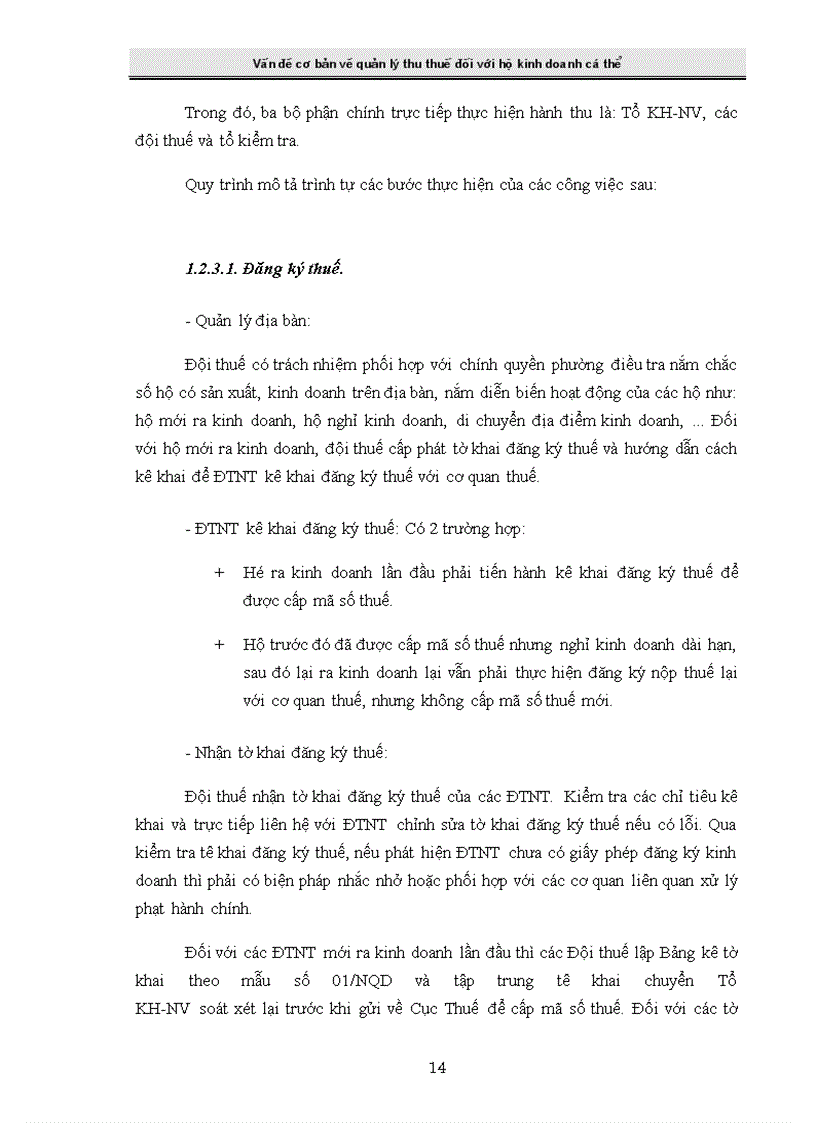 Vấn đề cơ bản về quản lý thu thuế đối với hộ kinh doanh cá thể

Trong đó, ba bộ phận chính trực tiếp thực hiện hành thu là: Tổ KH-NV, các đội thuế và tổ kiểm tra.

Quy trình mô tả trình tự các bước thực hiện của các công việc sau:

1.2.3.1. Đăng ký thuế.

- Quản lý địa bàn:

Đội thuế có trách nhiệm phối hợp với chính quyền phường điều tra nắm chắc số hộ có sản xuất, kinh doanh trên địa bàn, nắm diễn biến hoạt động của các hộ như: hộ mới ra kinh doanh, hộ nghỉ kinh doanh, di chuyển địa điểm kinh doanh, ... Đối với hộ mới ra kinh doanh, đội thuế cấp phát tờ khai đăng ký thuế và hướng dẫn cách kê khai để ĐTNT kê khai đăng ký thuế với cơ quan thuế.

- ĐTNT kê khai đăng ký thuế: Có 2 trường hợp:

+ Hé ra kinh doanh lần đầu phải tiến hành kê khai đăng ký thuế để được cấp mã số thuế.

+ Hộ trước đó đã được cấp mã số thuế nhưng nghỉ kinh doanh dài hạn, sau đó lại ra kinh doanh lại vẫn phải thực hiện đăng ký nộp thuế lại với cơ quan thuế, nhưng không cấp mã số thuế mới.

- Nhận tờ khai đăng ký thuế:

Đội thuế nhận tờ khai đăng ký thuế của các ĐTNT. Kiểm tra các chỉ tiêu kê khai và trực tiếp liên hệ với ĐTNT chỉnh sửa tờ khai đăng ký thuế nếu có lỗi. Qua kiểm tra tê khai đăng ký thuế, nếu phát hiện ĐTNT chưa có giấy phép đăng ký kinh doanh thì phải có biện pháp nhắc nhở hoặc phối hợp với các cơ quan liên quan xử lý phạt hành chính.

Đối với các ĐTNT mới ra kinh doanh lần đầu thì các Đội thuế lập Bảng kê tờ khai theo mẫu số 01/NQD và tập trung tê khai chuyển Tổ KH-NV soát xét lại trước khi gửi về Cục Thuế để cấp mã số thuế. Đối với các tờ

14